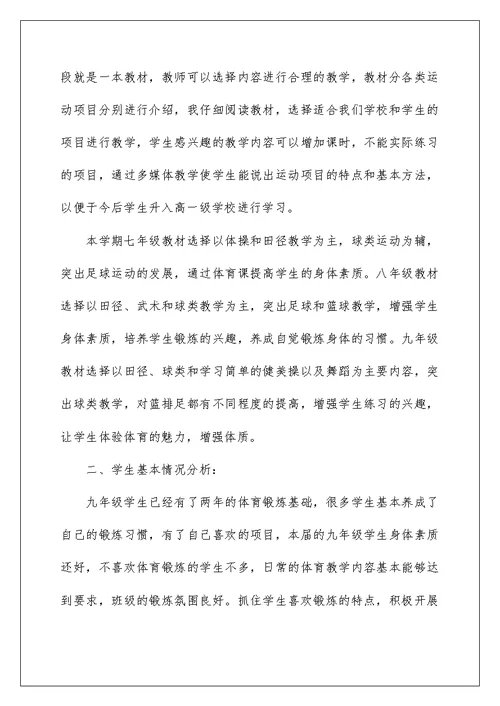 段就是一本教材，教师可以选择内容进行合理的教学，教材分各类运动项目分别进行介绍，我仔细阅读教材，选择适合我们学校和学生的项目进行教学，学生感兴趣的教学内容可以增加课时，不能实际练习的项目，通过多媒体教学使学生能说出运动项目的特点和基本方法，以便于今后学生升入高一级学校进行学习。

本学期七年级教材选择以体操和田径教学为主，球类运动为辅，突出足球运动的发展，通过体育课提高学生的身体素质。八年级教材选择以田径、武术和球类教学为主，突出足球和篮球教学，增强学生身体素质，培养学生锻炼的兴趣，养成自觉锻炼身体的习惯。九年级教材选择以田径、球类和学习简单的健美操以及舞蹈为主要内容，突出球类教学，对篮排足都有不同程度的提高，增强学生练习的兴趣，让学生体验体育的魅力，增强体质。

二、学生基本情况分析：

九年级学生已经有了两年的体育锻炼基础，很多学生基本养成了自己的锻炼习惯，有了自己喜欢的项目，本届的九年级学生身体素质还好，不喜欢体育锻炼的学生不多，日常的体育教学内容基本能够达到要求，班级的锻炼氛围良好。抓住学生喜欢锻炼的特点，积极开展